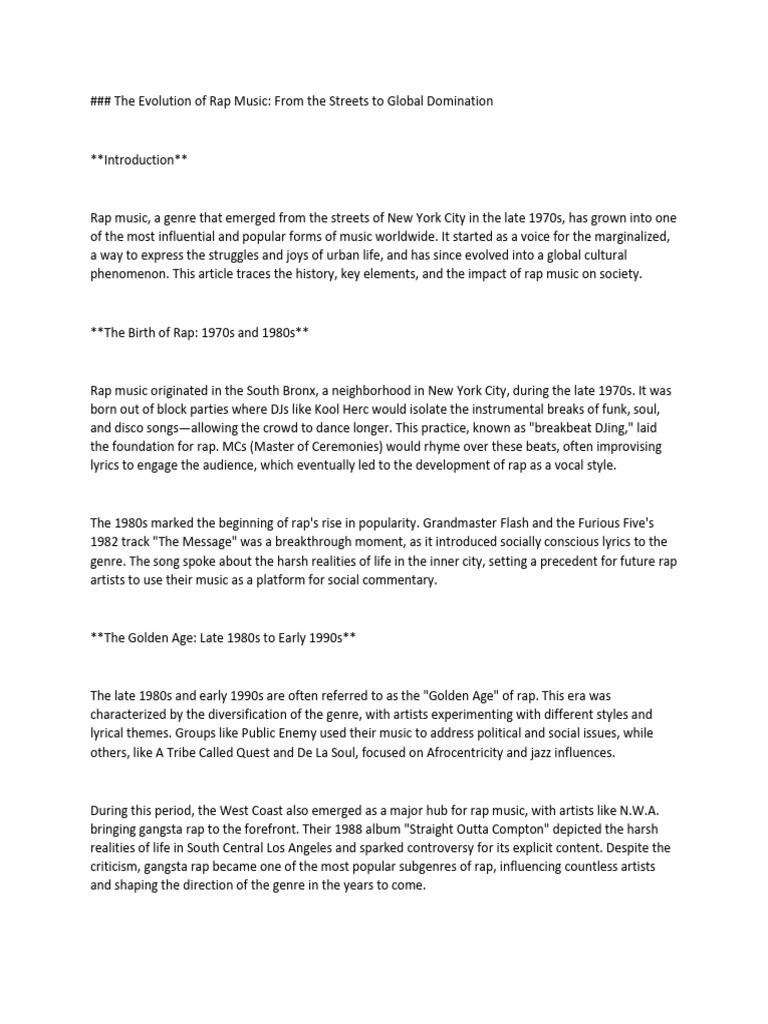 ### The Evolution of Rap Music: From the Streets to Global Domination

**Introduction**

Rap music, a genre that emerged from the streets of New York City in the late 1970s, has grown into one of the most influential and popular forms of music worldwide. It started as a voice for the marginalized, a way to express the struggles and joys of urban life, and has since evolved into a global cultural phenomenon. This article traces the history, key elements, and the impact of rap music on society.

**The Birth of Rap: 1970s and 1980s**

Rap music originated in the South Bronx, a neighborhood in New York City, during the late 1970s. It was born out of block parties where DJs like Kool Herc would isolate the instrumental breaks of funk, soul, and disco songs—allowing the crowd to dance longer. This practice, known as "breakbeat DJing," laid the foundation for rap. MCs (Master of Ceremonies) would rhyme over these beats, often improvising lyrics to engage the audience, which eventually led to the development of rap as a vocal style.

The 1980s marked the beginning of rap's rise in popularity. Grandmaster Flash and the Furious Five's 1982 track "The Message" was a breakthrough moment, as it introduced socially conscious lyrics to the genre. The song spoke about the harsh realities of life in the inner city, setting a precedent for future rap artists to use their music as a platform for social commentary.

**The Golden Age: Late 1980s to Early 1990s**

The late 1980s and early 1990s are often referred to as the "Golden Age" of rap. This era was characterized by the diversification of the genre, with artists experimenting with different styles and lyrical themes. Groups like Public Enemy used their music to address political and social issues, while others, like A Tribe Called Quest and De La Soul, focused on Afrocentricity and jazz influences.

During this period, the West Coast also emerged as a major hub for rap music, with artists like N.W.A. bringing gangsta rap to the forefront. Their 1988 album "Straight Outta Compton" depicted the harsh realities of life in South Central Los Angeles and sparked controversy for its explicit content. Despite the criticism, gangsta rap became one of the most popular subgenres of rap, influencing countless artists and shaping the direction of the genre in the years to come.